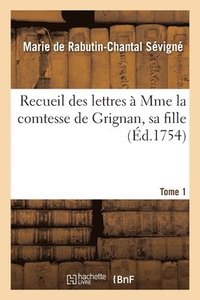 Marie de Rabutin-Chantal Sévigné

Recueil des lettres à Mme la comtesse de Grignan, sa fille (Éd.1754)

Tome 1

hachette LIVRE

BnF